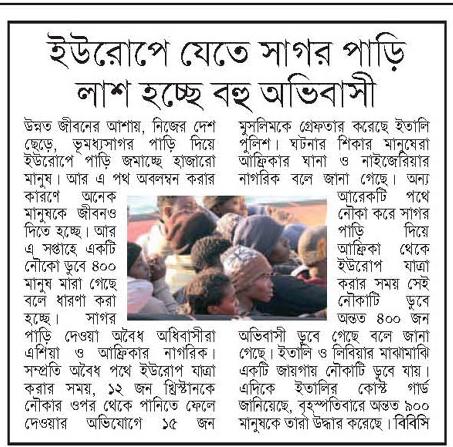 ইউরোপে যেতে সাগর পাড়ি লাশ হচ্ছে বহু অভিবাসী

উন্নত জীবনের আশায়, নিজের দেশ ছেড়ে, ভূমধ্যসাগর পাড়ি দিয়ে ইউরোপে পাড়ি জমাচ্ছে হাজারো মানুষ। আর এ পথ অবলম্বন করার কারণে অনেক মানুষকে জীবনও দিতে হচ্ছে। আর এ সপ্তাহে একটি নৌকো ডুবে ৪০০ মানুষ মারা গেছে বলে ধারণা করা হচ্ছে। সাগর পাড়ি দেওয়া অবৈধ অধিবাসীরা এশিয়া ও আফ্রিকার নাগরিক। সম্প্রতি অবৈধ পথে ইউরোপ যাত্রা করার সময়, ১২ জন খ্রিস্টানকে নৌকার ওপর থেকে পানিতে ফেলে দেওয়ার অভিযোগে ১৫ জন মুসলিমকে গ্রেফতার করেছে ইতালি পুলিশ। ঘটনার শিকার মানুষেরা আফ্রিকার ঘানা ও নাইজেরিয়ার নাগরিক বলে জানা গেছে। অন্য আরেকটি পথে নৌকা করে সাগর পাড়ি দিয়ে আফ্রিকা থেকে ইউরোপ যাত্রা করার সময় সেই নৌকাটি ডুবে অন্তত ৪০০ জন অভিবাসী ডুবে গেছে বলে জানা গেছে। ইতালি ও লিবিয়ার মাঝামাঝি একটি জায়গায় নৌকাটি ডুবে যায়। এদিকে ইতালির কোস্ট গার্ড জানিয়েছে, বৃহস্পতিবারে অন্তত ৯০০ মানুষকে তারা উদ্ধার করেছে। বিবিসি